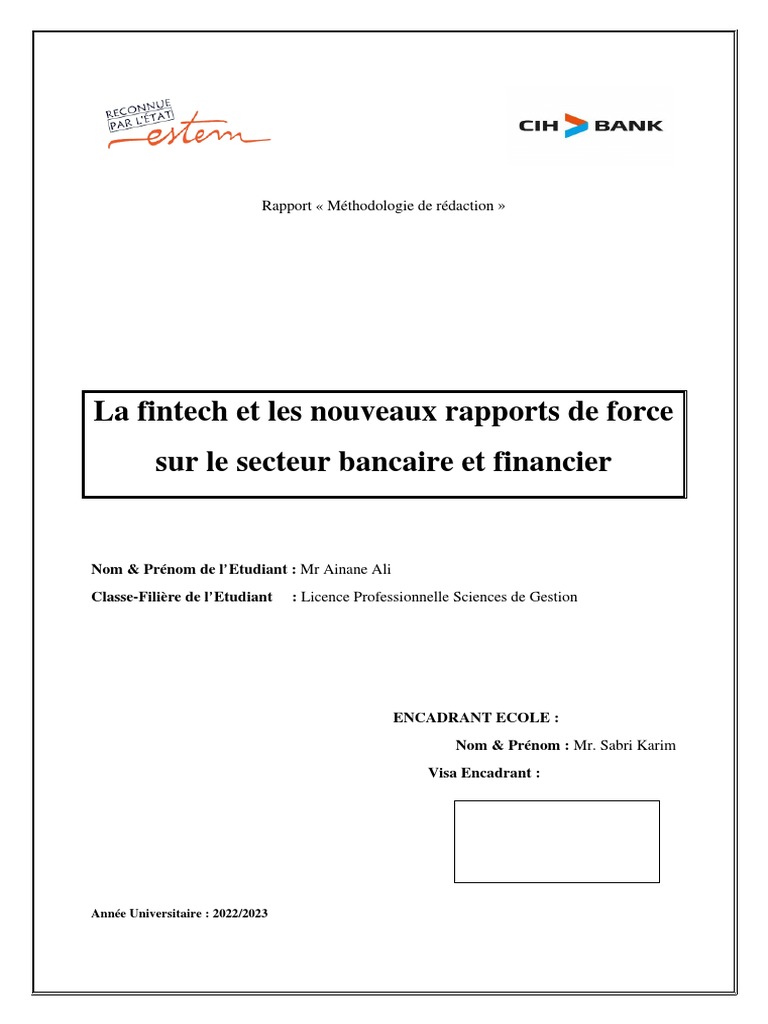 RECONNUE PAR L'ÉTAT estem

CIH BANK

Rapport « Méthodologie de rédaction »

La fintech et les nouveaux rapports de force sur le secteur bancaire et financier

Nom & Prénom de l'Etudiant : Mr Ainane Ali

Classe-Filière de l'Etudiant : Licence Professionnelle Sciences de Gestion

ENCADRANT ECOLE :

Nom & Prénom : Mr. Sabri Karim

Visa Encadrant :

Année Universitaire : 2022/2023